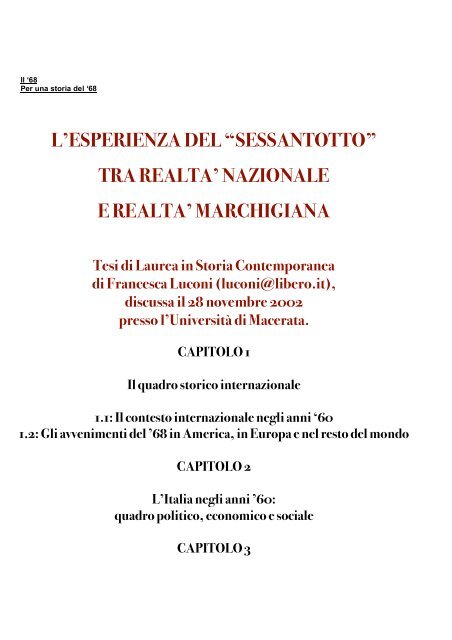 Il '68
Per una storia del '68

L'ESPERIENZA DEL "SESSANTOTTO"
TRA REALTA' NAZIONALE
E REALTA' MARCHIGIANA

Tesi di Laurea in Storia Contemporanea
di Francesca Luconi (luconi@libero.it),
discussa il 28 novembre 2002
presso l'Università di Macerata.

CAPITOLO 1

Il quadro storico internazionale

1.1: Il contesto internazionale negli anni '60
1.2: Gli avvenimenti del '68 in America, in Europa e nel resto del mondo

CAPITOLO 2

L'Italia negli anni '60:
quadro politico, economico e sociale

CAPITOLO 3